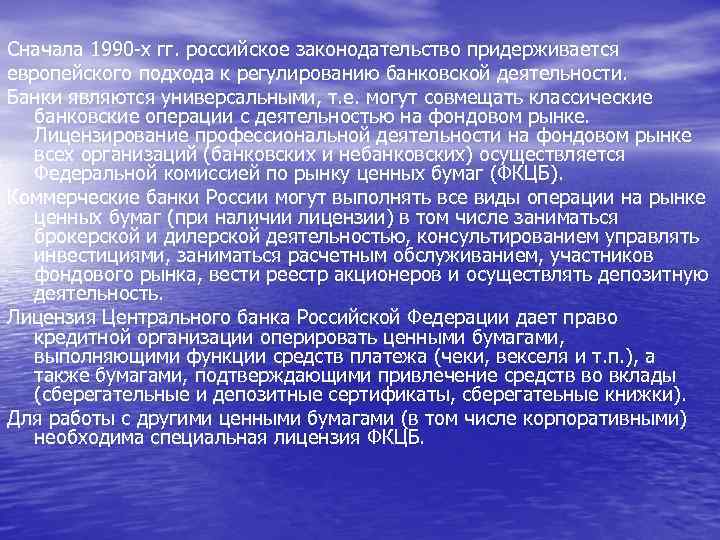 Сначала 1990-х гг. российское законодательство придерживается европейского подхода к регулированию банковской деятельности.

Банки являются универсальными, т.е. могут совмещать классические банковские операции с деятельностью на фондовом рынке. Лицензирование профессиональной деятельности на фондовом рынке всех организаций (банковских и небанковских) осуществляется Федеральной комиссией по рынку ценных бумаг (ФКЦБ).

Коммерческие банки России могут выполнять все виды операции на рынке ценных бумаг (при наличии лицензии) в том числе заниматься брокерской и дилерской деятельностью, консультированием управлять инвестициями, заниматься расчетным обслуживанием, участников фондового рынка, вести реестр акционеров и осуществлять депозитную деятельность.

Лицензия Центрального банка Российской Федерации дает право кредитной организации оперировать ценными бумагами, выполняющими функции средств платежа (чеки, векселя и т.п.), а также бумагами, подтверждающими привлечение средств во вклады (сберегательные и депозитные сертификаты, сберегатеьные книжки).

Для работы с другими ценными бумагами (в том числе корпоративными) необходима специальная лицензия ФКЦБ.